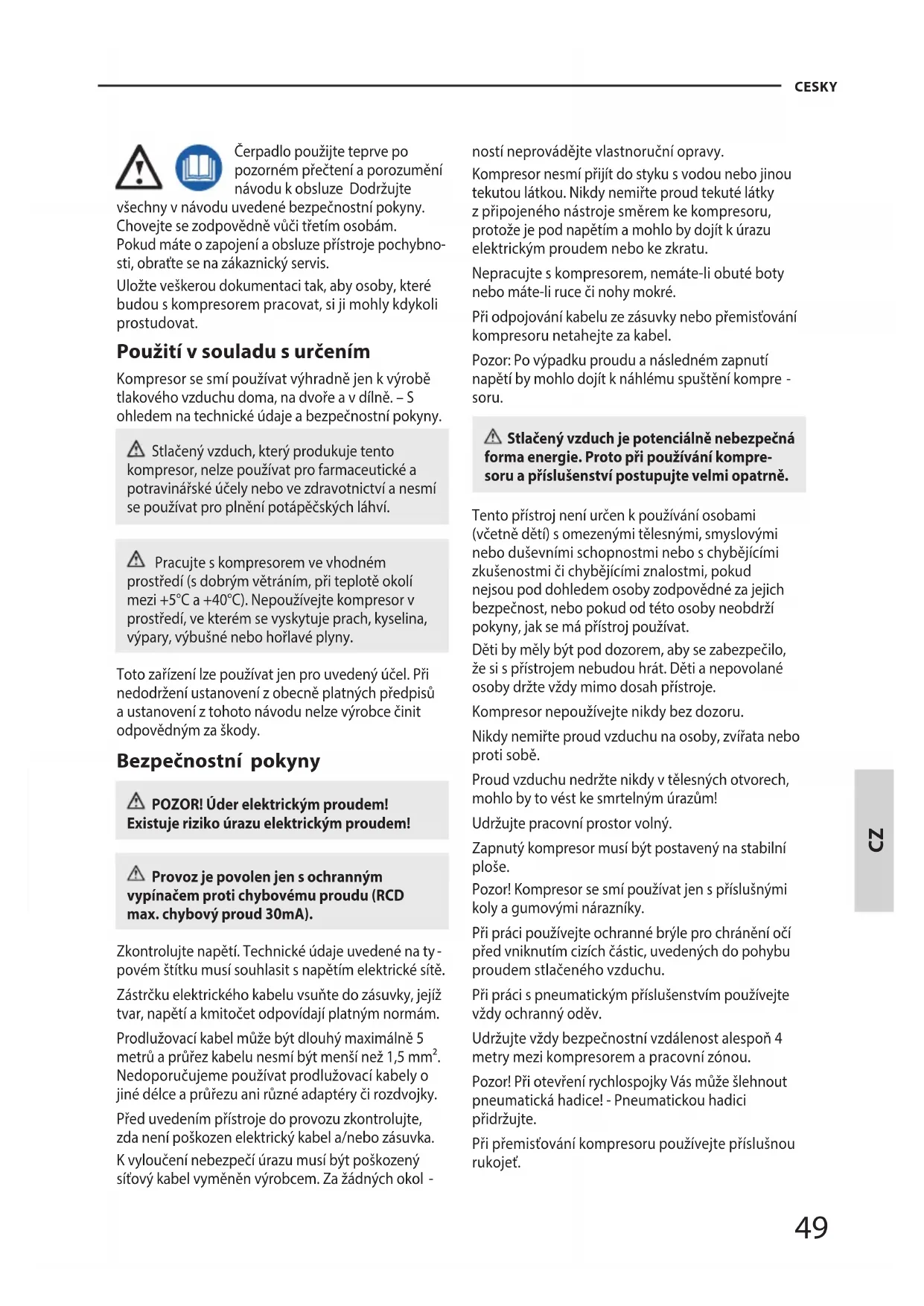 CESKY

Čerpadlo použijte teprve po pozorném přečtení a porozumění návodu k obsluze Dodržujte všechny v návodu uvedené bezpečnostní pokyny. Chovejte se zodpovědně vůči třetím osobám. Pokud máte o zapojení a obsluze přístroje pochybnosti, obraťte se na zákaznický servis.

Uložte veškerou dokumentaci tak, aby osoby, které budou s kompresorem pracovat, si ji mohly kdykoli prostudovat.

Použití v souladu s určením

Kompresor se smí používat výhradně jen k výrobě tlakového vzduchu doma, na dvoře a v dílně. – S ohledem na technické údaje a bezpečnostní pokyny.

Stlačený vzduch, který produkuje tento kompresor, nelze používat pro farmaceutické a potravinářské účely nebo ve zdravotnictví a nesmí se používat pro plnění potápěčských láhví.

Pracujte s kompresorem ve vhodném prostředí (s dobrým větráním, při teplotě okolí mezi +5°C a +40°C). Nepoužívejte kompresor v prostředí, ve kterém se vyskytuje prach, kyselina, výpary, výbušné nebo hořlavé plyny.

Toto zařízení lze používat jen pro uvedený účel. Při nedodržení ustanovení z obecně platných předpisů a ustanovení z tohoto návodu nelze výrobce činit odpovědným za škody.

Bezpečnostní pokyny

POZOR! Úder elektrickým proudem! Existuje riziko úrazu elektrickým proudem!

Provoz je povolen jen s ochranným vypínačem proti chybovému proudu (RCD max. chybový proud 30mA).

Zkontrolujte napětí. Technické údaje uvedené na typovém štítku musí souhlasit s napětím elektrické sítě.

Zástrčku elektrického kabelu vsuňte do zásuvky, jejíž tvar, napětí a kmitočet odpovídají platným normám.

Prodlužovací kabel může být dlouhý maximálně 5 metrů a průřez kabelu nesmí být menší než 1,5 mm$^2$. Nedoporučujeme používat prodlužovací kabely o jiné délce a průřezu ani různé adaptéry či rozdvojky.

Před uvedením přístroje do provozu zkontrolujte, zda není poškozen elektrický kabel a/nebo zásuvka.

K vyloučení nebezpečí úrazu musí být poškozený síťový kabel vyměněn výrobcem. Za žádných okolností neprovádějte vlastnoruční opravy.

Kompresor nesmí přijít do styku s vodou nebo jinou tekutou látkou. Nikdy nemiřte proud tekuté látky z připojeného nástroje směrem ke kompresoru, protože je pod napětím a mohlo by dojít k úrazu elektrickým proudem nebo ke zkratu.

Nepracujte s kompresorem, nemáte-li obuté boty nebo máte-li ruce či nohy mokré.

Při odpojování kabelu ze zásuvky nebo přemisťování kompresoru netahejte za kabel.

Pozor: Po výpadku proudu a následném zapnutí napětí by mohlo dojít k náhlému spuštění kompresoru.

Stlačený vzduch je potenciálně nebezpečná forma energie. Proto při používání kompresoru a příslušenství postupujte velmi opatrně.

Tento přístroj není určen k používání osobami (včetně dětí) s omezenými tělesnými, smyslovými nebo duševními schopnostmi nebo s chybějícími zkušenostmi či chybějícími znalostmi, pokud nejsou pod dohledem osoby zodpovědné za jejich bezpečnost, nebo pokud od této osoby neobdrží pokyny, jak se má přístroj používat.

Děti by měly být pod dozorem, aby se zabezpečilo, že si s přístrojem nebudou hrát. Děti a nepovolané osoby držte vždy mimo dosah přístroje.

Kompresor nepoužívejte nikdy bez dozoru.

Nikdy nemiřte proud vzduchu na osoby, zvířata nebo proti sobě.

Proud vzduchu nedržte nikdy v tělesných otvorech, mohlo by to vést ke smrtelným úrazům!

Udržujte pracovní prostor volný.

Zapnutý kompresor musí být postavený na stabilní ploše.

Pozor! Kompresor se smí používat jen s příslušnými koly a gumovými nárazníky.

Při práci používejte ochranné brýle pro chránění očí před vniknutím cizích částic, uvedených do pohybu proudem stlačeného vzduchu.

Při práci s pneumatickým příslušenstvím používejte vždy ochranný oděv.

Udržujte vždy bezpečnostní vzdálenost alespoň 4 metry mezi kompresorem a pracovní zónou.

Pozor! Při otevření rychlospojky Vás může šlehnout pneumatická hadice! - Pneumatickou hadici přidržujte.

Při přemisťování kompresoru používejte příslušnou rukojeť.

CZ

49